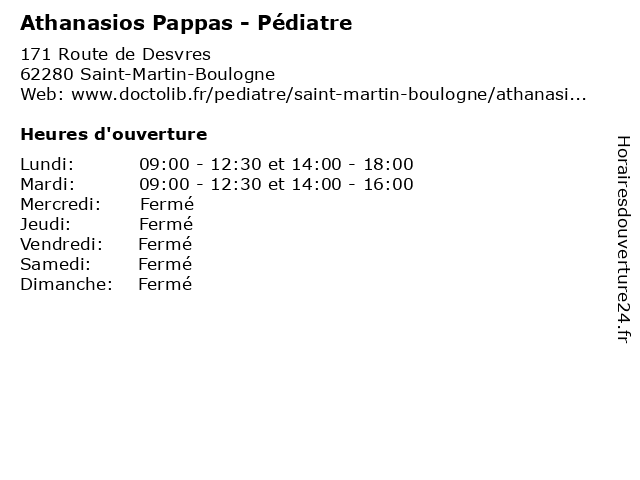 Athanasios Pappas - Pédiatre

171 Route de Desvres
62280 Saint-Martin-Boulogne
Web: www.doctolib.fr/pediatre/saint-martin-boulogne/athanasi...

Heures d'ouverture

| | |
|---|---|
| Lundi: | 09:00 - 12:30 et 14:00 - 18:00 |
| Mardi: | 09:00 - 12:30 et 14:00 - 16:00 |
| Mercredi: | Fermé |
| Jeudi: | Fermé |
| Vendredi: | Fermé |
| Samedi: | Fermé |
| Dimanche: | Fermé |

Horairesdouverture24.fr